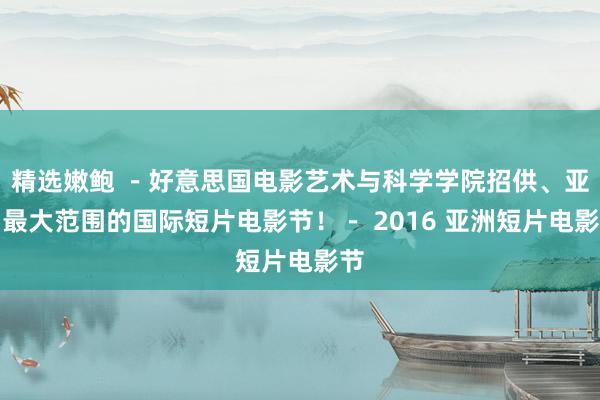 精选嫩鲍 - 好意思国电影艺术与科学学院招供、亚最大范围的国际短片电影节！ - 2016 亚洲短片电影短片电影节